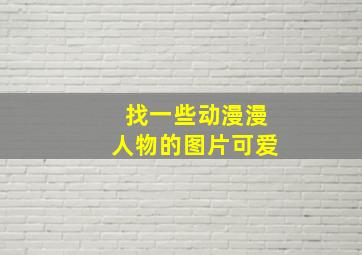 找一些动漫漫
人物的图片可爱